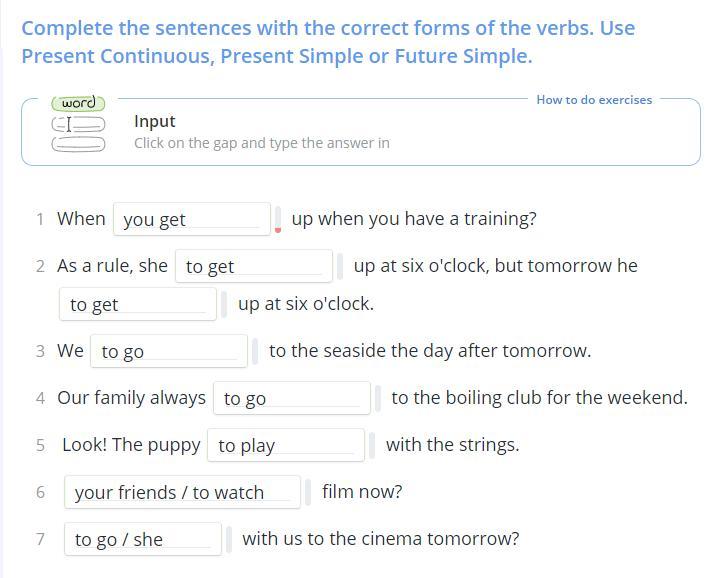 Complete the sentences with the correct forms of the verbs. Use Present Continuous, Present Simple or Future Simple.

word

How to do exercises

Input
Click on the gap and type the answer in

1 When you get up when you have a training?

2 As a rule, she to get up at six o'clock, but tomorrow he to get up at six o'clock.

3 We to go to the seaside the day after tomorrow.

4 Our family always to go to the boiling club for the weekend.

5 Look! The puppy to play with the strings.

6 your friends / to watch film now?

7 to go / she with us to the cinema tomorrow?